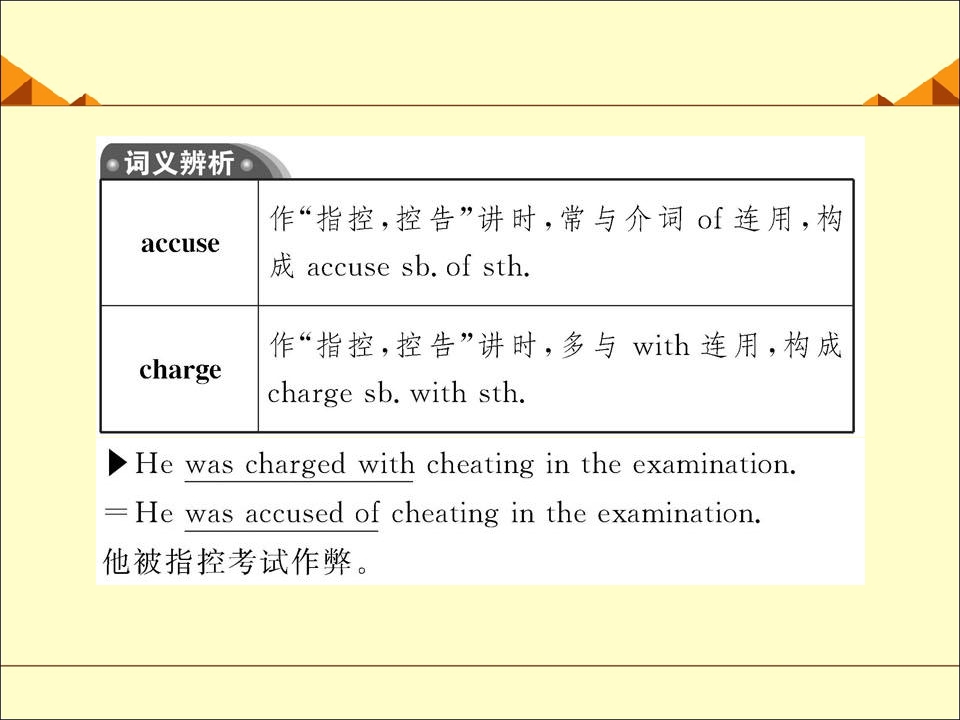 词义辨析

| accuse | 作“指控,控告”讲时,常与介词of连用,构成accuse sb. of sth. |
|---|---|
| charge | 作“指控,控告”讲时,多与with连用,构成charge sb. with sth. |

▶He was charged with cheating in the examination.
=He was accused of cheating in the examination.
他被指控考试作弊。